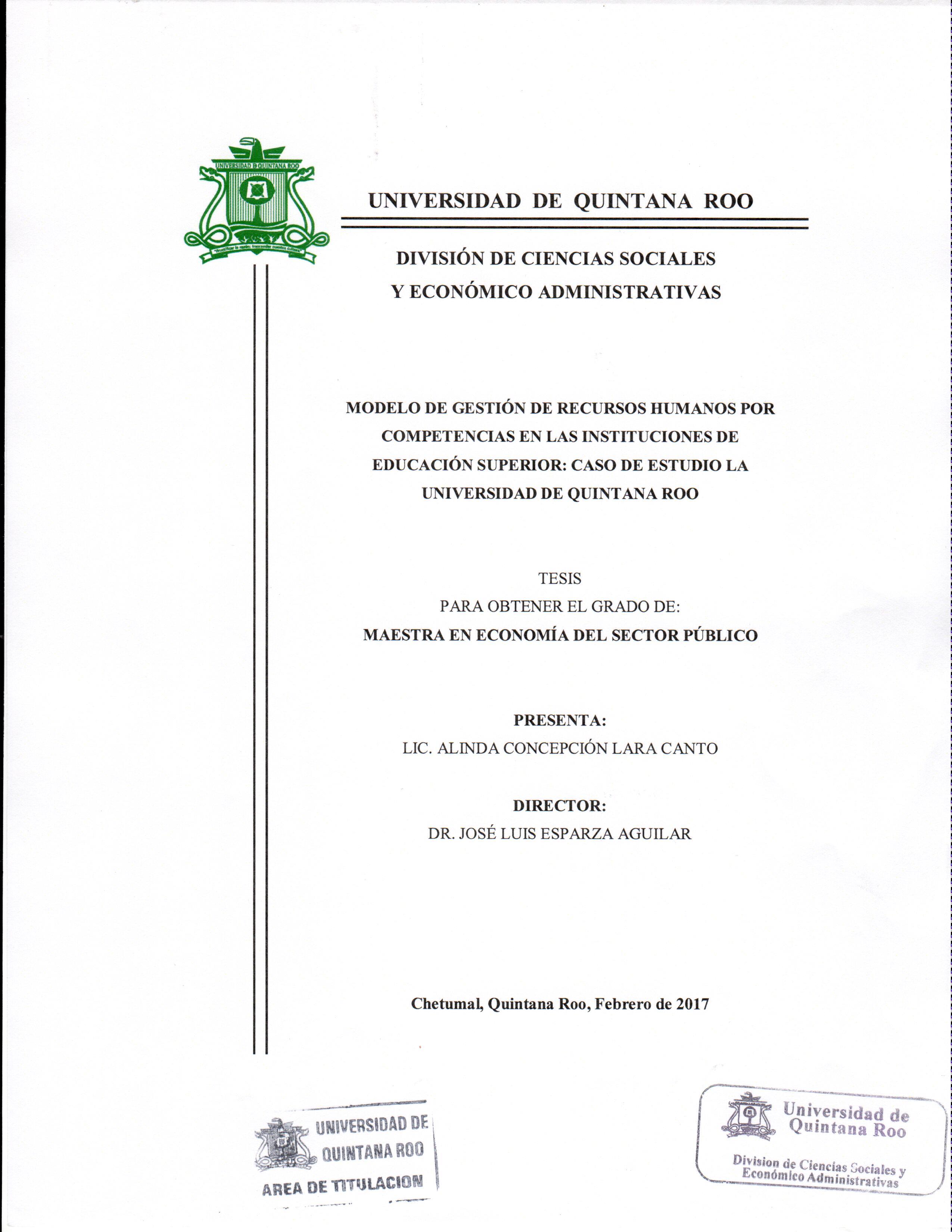 UNIVERSIDAD DE QUINTANA ROO

"Fructificar la razón: trascender nuestra cultura"

UNIVERSIDAD DE QUINTANA ROO

DIVISIÓN DE CIENCIAS SOCIALES Y ECONÓMICO ADMINISTRATIVAS

MODELO DE GESTIÓN DE RECURSOS HUMANOS POR COMPETENCIAS EN LAS INSTITUCIONES DE EDUCACIÓN SUPERIOR: CASO DE ESTUDIO LA UNIVERSIDAD DE QUINTANA ROO

TESIS
PARA OBTENER EL GRADO DE:
MAESTRA EN ECONOMÍA DEL SECTOR PÚBLICO

PRESENTA:
LIC. ALINDA CONCEPCIÓN LARA CANTO

DIRECTOR:
DR. JOSÉ LUIS ESPARZA AGUILAR

Chetumal, Quintana Roo, Febrero de 2017

UNIVERSIDAD DE QUINTANA ROO
AREA DE TITULACION

Universidad de Quintana Roo
Division de Ciencias Sociales y Económico Administrativas